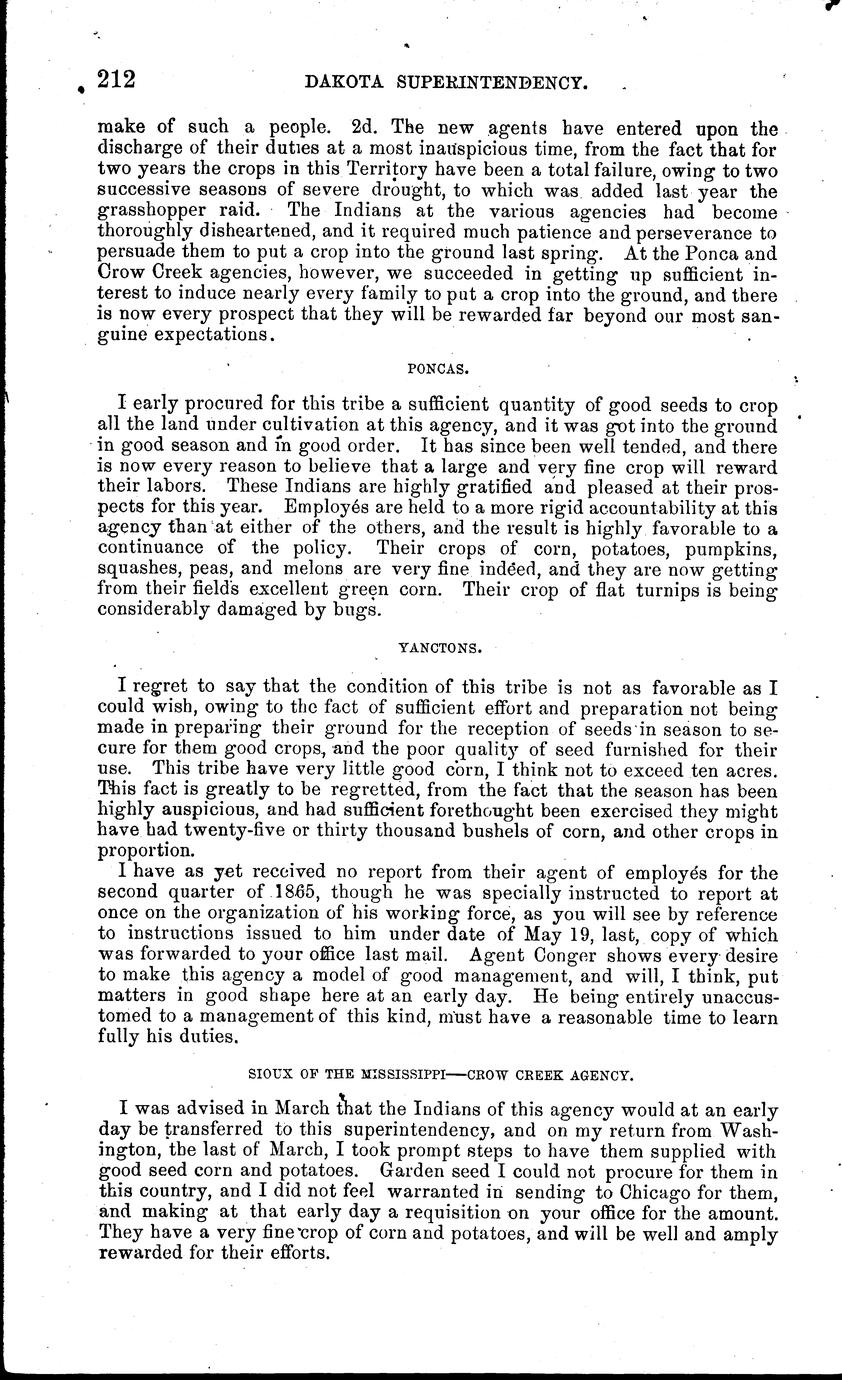 212 DAKOTA SUPERINTENDENCY.

make of such a people. 2d. The new agents have entered upon the discharge of their duties at a most inauspicious time, from the fact that for two years the crops in this Territory have been a total failure, owing to two successive seasons of severe drought, to which was added last year the grasshopper raid. The Indians at the various agencies had become thoroughly disheartened, and it required much patience and perseverance to persuade them to put a crop into the ground last spring. At the Ponca and Crow Creek agencies, however, we succeeded in getting up sufficient interest to induce nearly every family to put a crop into the ground, and there is now every prospect that they will be rewarded far beyond our most sanguine expectations.

PONCAS.

I early procured for this tribe a sufficient quantity of good seeds to crop all the land under cultivation at this agency, and it was got into the ground in good season and in good order. It has since been well tended, and there is now every reason to believe that a large and very fine crop will reward their labors. These Indians are highly gratified and pleased at their prospects for this year. Employés are held to a more rigid accountability at this agency than at either of the others, and the result is highly favorable to a continuance of the policy. Their crops of corn, potatoes, pumpkins, squashes, peas, and melons are very fine indeed, and they are now getting from their fields excellent green corn. Their crop of flat turnips is being considerably damaged by bugs.

YANCTONS.

I regret to say that the condition of this tribe is not as favorable as I could wish, owing to the fact of sufficient effort and preparation not being made in preparing their ground for the reception of seeds in season to secure for them good crops, and the poor quality of seed furnished for their use. This tribe have very little good corn, I think not to exceed ten acres. This fact is greatly to be regretted, from the fact that the season has been highly auspicious, and had sufficient forethought been exercised they might have had twenty-five or thirty thousand bushels of corn, and other crops in proportion.

I have as yet received no report from their agent of employés for the second quarter of 1865, though he was specially instructed to report at once on the organization of his working force, as you will see by reference to instructions issued to him under date of May 19, last, copy of which was forwarded to your office last mail. Agent Conger shows every desire to make this agency a model of good management, and will, I think, put matters in good shape here at an early day. He being entirely unaccustomed to a management of this kind, must have a reasonable time to learn fully his duties.

SIOUX OF THE MISSISSIPPI—CROW CREEK AGENCY.

I was advised in March that the Indians of this agency would at an early day be transferred to this superintendency, and on my return from Washington, the last of March, I took prompt steps to have them supplied with good seed corn and potatoes. Garden seed I could not procure for them in this country, and I did not feel warranted in sending to Chicago for them, and making at that early day a requisition on your office for the amount. They have a very fine crop of corn and potatoes, and will be well and amply rewarded for their efforts.